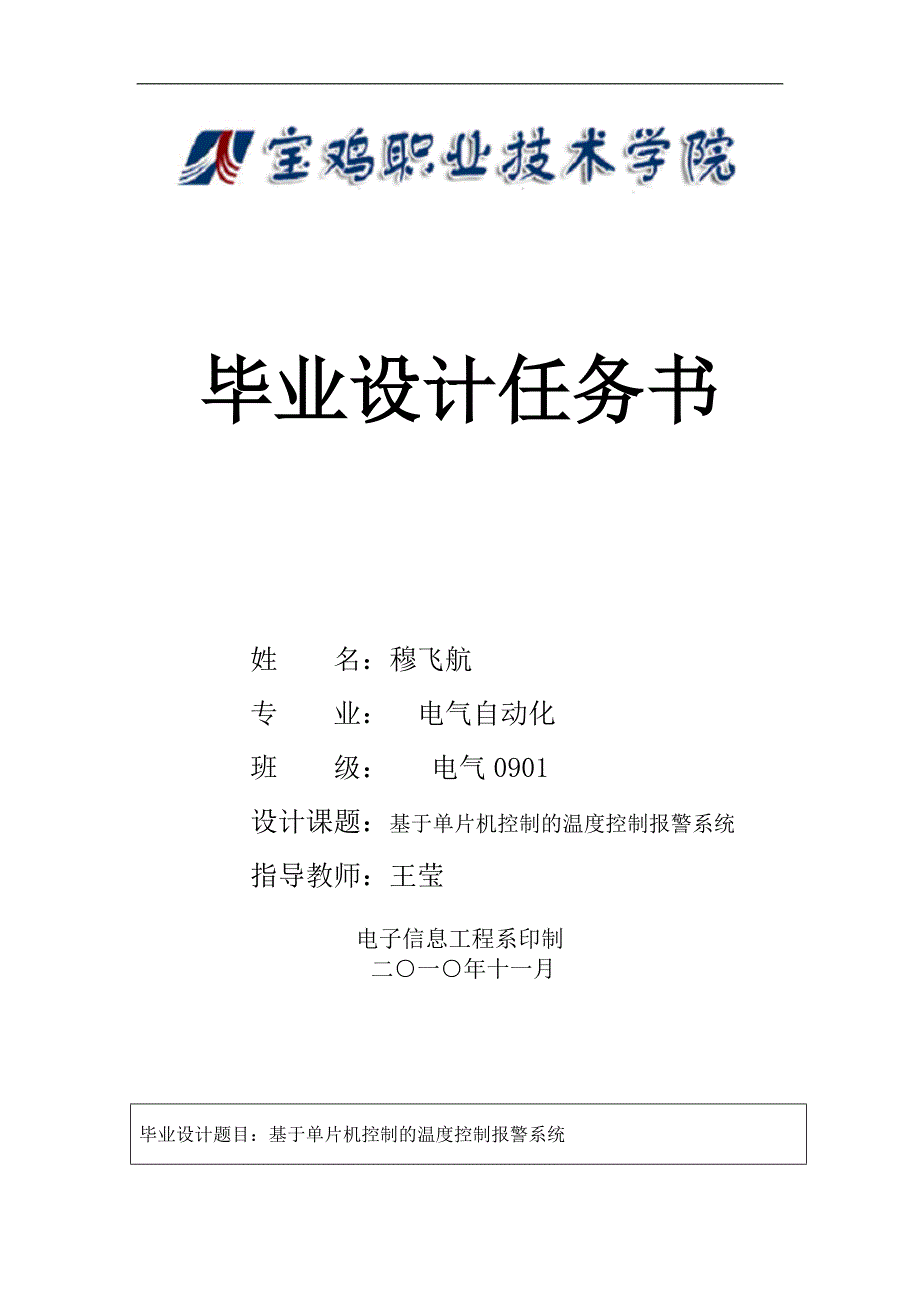 宝鸡职业技术学院

毕业设计任务书

姓　　名：穆飞航

专　　业：　电气自动化

班　　级：　电气 0901

设计课题：基于单片机控制的温度控制报警系统

指导教师：王莹

电子信息工程系印制
二〇一〇年十一月

毕业设计题目：基于单片机控制的温度控制报警系统